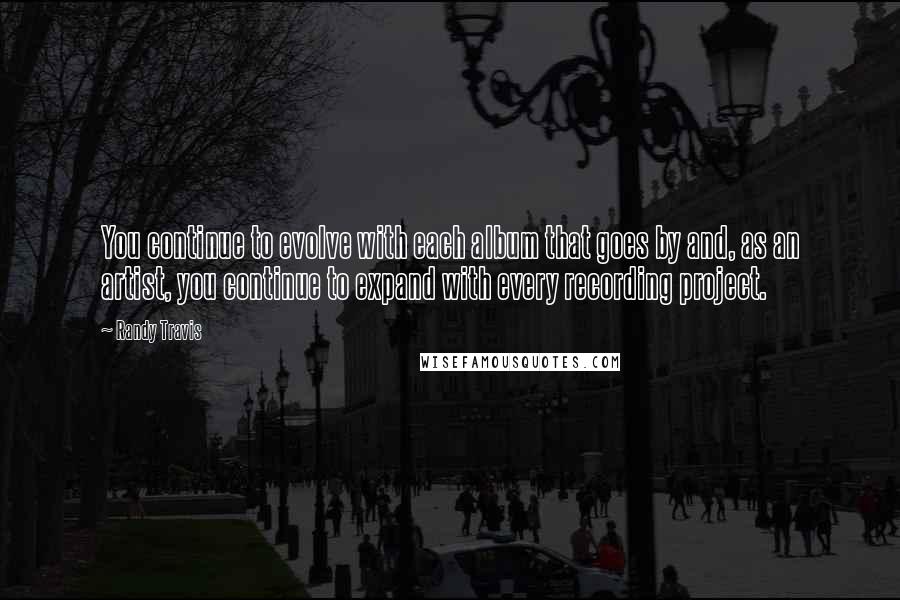 You continue to evolve with each album that goes by and, as an artist, you continue to expand with every recording project.

~ Randy Travis

WISEFAMOUSQUOTES.COM